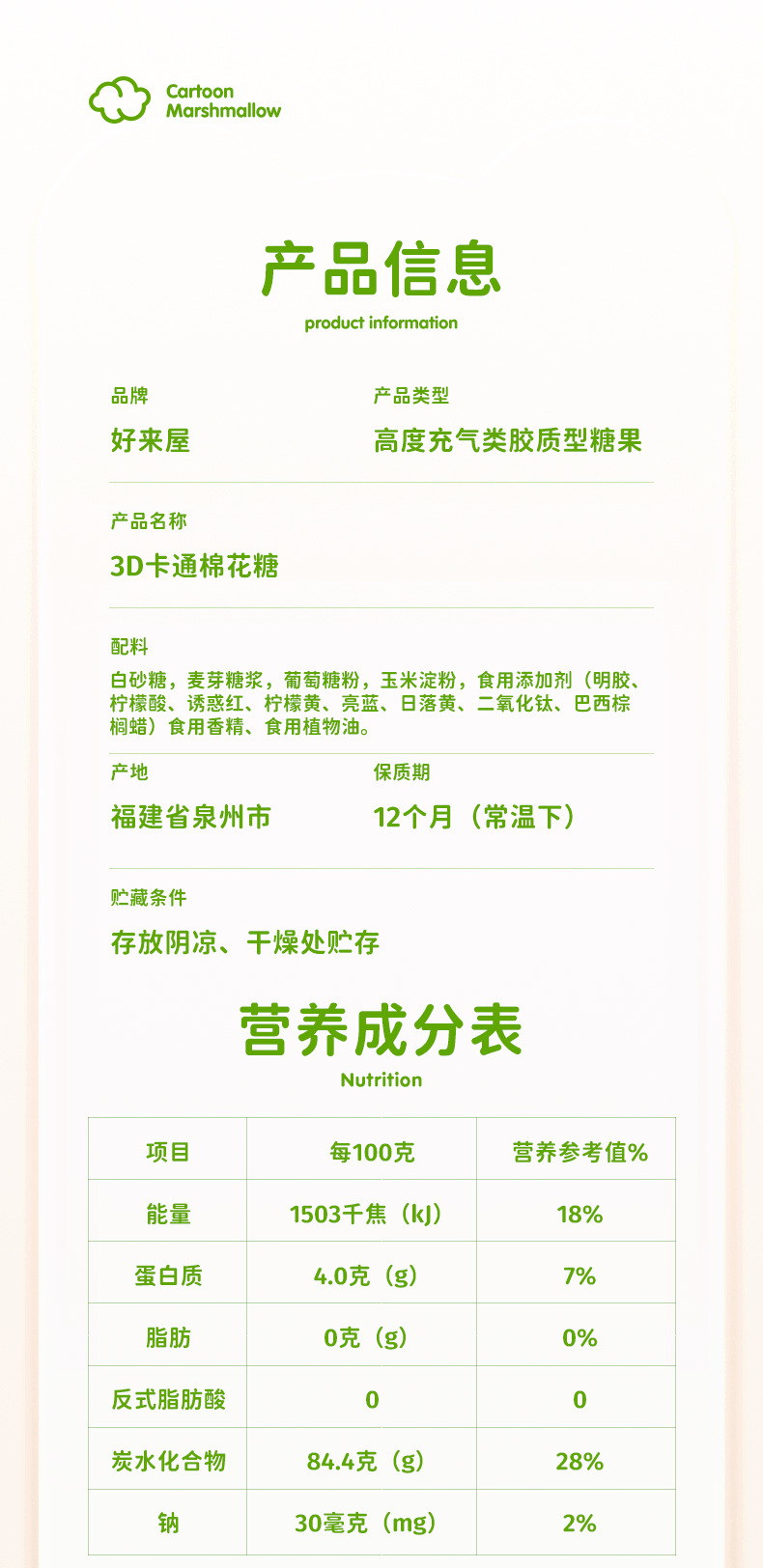 Cartoon
Marshmallow

产品信息
product information

品牌
好来屋

产品类型
高度充气类胶质型糖果

产品名称
3D卡通棉花糖

配料
白砂糖，麦芽糖浆，葡萄糖粉，玉米淀粉，食用添加剂（明胶、柠檬酸、诱惑红、柠檬黄、亮蓝、日落黄、二氧化钛、巴西棕榈蜡）食用香精、食用植物油。

产地
福建省泉州市

保质期
12个月（常温下）

贮藏条件
存放阴凉、干燥处贮存

营养成分表
Nutrition

| 项目 | 每100克 | 营养参考值% |
|---|---|---|
| 能量 | 1503千焦（kJ） | 18% |
| 蛋白质 | 4.0克（g） | 7% |
| 脂肪 | 0克（g） | 0% |
| 反式脂肪酸 | 0 | 0 |
| 炭水化合物 | 84.4克（g） | 28% |
| 钠 | 30毫克（mg） | 2% |